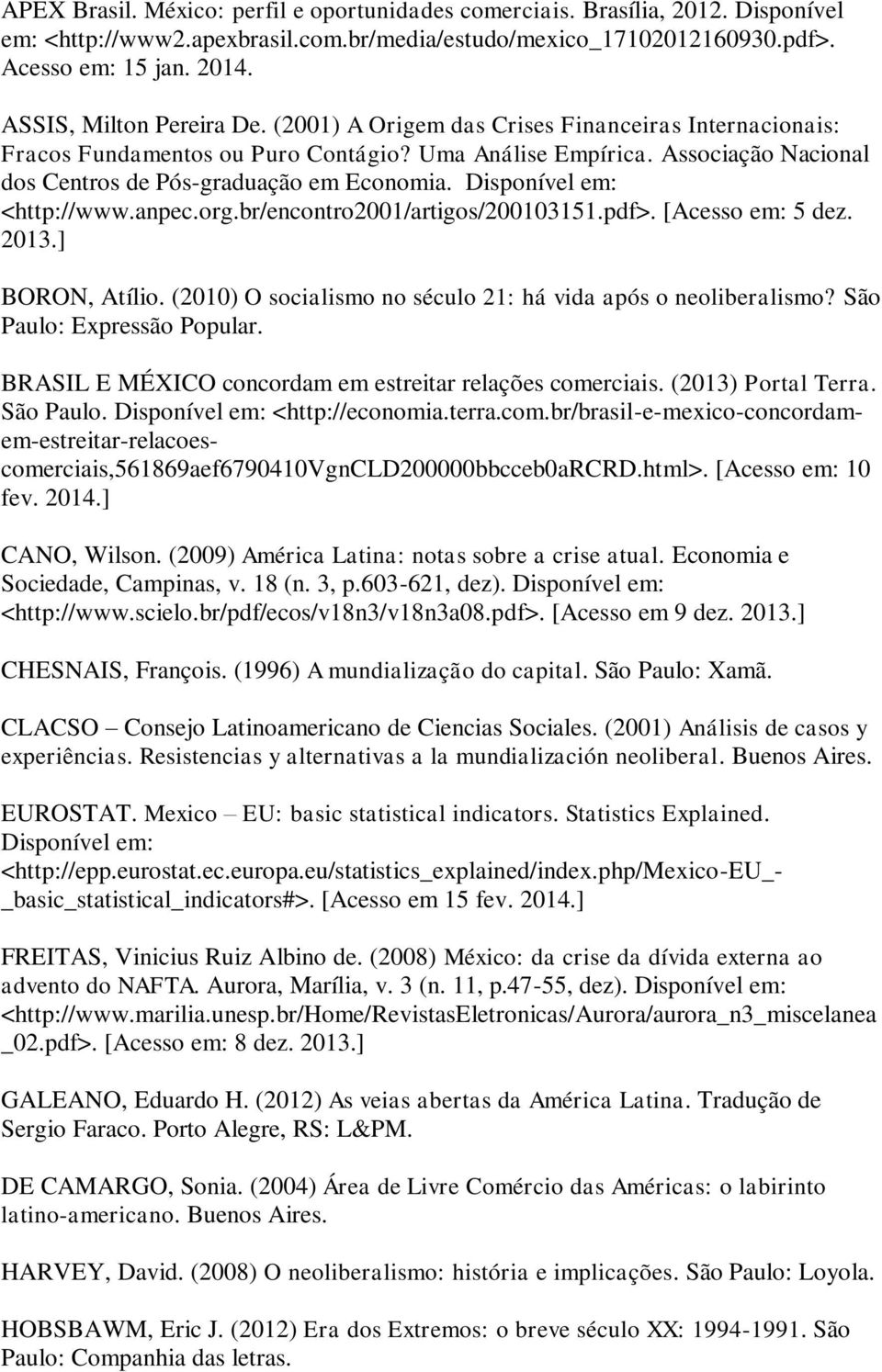 APEX Brasil. México: perfil e oportunidades comerciais. Brasília, 2012. Disponível em: <http://www2.apexbrasil.com.br/media/estudo/mexico_17102012160930.pdf>. Acesso em: 15 jan. 2014.

ASSIS, Milton Pereira De. (2001) A Origem das Crises Financeiras Internacionais: Fracos Fundamentos ou Puro Contágio? Uma Análise Empírica. Associação Nacional dos Centros de Pós-graduação em Economia. Disponível em: <http://www.anpec.org.br/encontro2001/artigos/200103151.pdf>. [Acesso em: 5 dez. 2013.]

BORON, Atílio. (2010) O socialismo no século 21: há vida após o neoliberalismo? São Paulo: Expressão Popular.

BRASIL E MÉXICO concordam em estreitar relações comerciais. (2013) Portal Terra. São Paulo. Disponível em: <http://economia.terra.com.br/brasil-e-mexico-concordam-em-estreitar-relacoes-comerciais,561869aef6790410VgnCLD200000bbcceb0aRCRD.html>. [Acesso em: 10 fev. 2014.]

CANO, Wilson. (2009) América Latina: notas sobre a crise atual. Economia e Sociedade, Campinas, v. 18 (n. 3, p.603-621, dez). Disponível em: <http://www.scielo.br/pdf/ecos/v18n3/v18n3a08.pdf>. [Acesso em 9 dez. 2013.]

CHESNAIS, François. (1996) A mundialização do capital. São Paulo: Xamã.

CLACSO – Consejo Latinoamericano de Ciencias Sociales. (2001) Análisis de casos y experiências. Resistencias y alternativas a la mundialización neoliberal. Buenos Aires.

EUROSTAT. Mexico – EU: basic statistical indicators. Statistics Explained. Disponível em: <http://epp.eurostat.ec.europa.eu/statistics_explained/index.php/Mexico-EU_-_basic_statistical_indicators#>. [Acesso em 15 fev. 2014.]

FREITAS, Vinicius Ruiz Albino de. (2008) México: da crise da dívida externa ao advento do NAFTA. Aurora, Marília, v. 3 (n. 11, p.47-55, dez). Disponível em: <http://www.marilia.unesp.br/Home/RevistasEletronicas/Aurora/aurora_n3_miscelanea_02.pdf>. [Acesso em: 8 dez. 2013.]

GALEANO, Eduardo H. (2012) As veias abertas da América Latina. Tradução de Sergio Faraco. Porto Alegre, RS: L&PM.

DE CAMARGO, Sonia. (2004) Área de Livre Comércio das Américas: o labirinto latino-americano. Buenos Aires.

HARVEY, David. (2008) O neoliberalismo: história e implicações. São Paulo: Loyola.

HOBSBAWM, Eric J. (2012) Era dos Extremos: o breve século XX: 1994-1991. São Paulo: Companhia das letras.